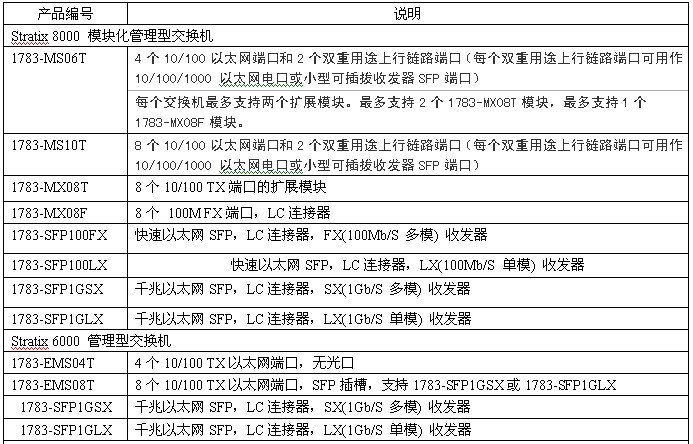 | 产品编号 | 说明 |
|---|---|
| Stratix 8000 模块化管理型交换机 | |
| 1783-MS06T | 4 个 10/100 以太网端口和 2 个双重用途上行链路端口（每个双重用途上行链路端口可用作 10/100/1000 以太网电口或小型可插拔收发器 SFP 端口） |
| | 每个交换机最多支持两个扩展模块。最多支持 2 个 1783-MX08T 模块，最多支持 1 个 1783-MX08F 模块。 |
| 1783-MS10T | 8 个 10/100 以太网端口和 2 个双重用途上行链路端口（每个双重用途上行链路端口可用作 10/100/1000 以太网电口或小型可插拔收发器 SFP 端口） |
| 1783-MX08T | 8 个 10/100 TX 端口的扩展模块 |
| 1783-MX08F | 8 个 100MFX 端口，LC 连接器 |
| 1783-SFP100FX | 快速以太网 SFP，LC 连接器，FX(100Mb/S 多模) 收发器 |
| 1783-SFP100LX | 快速以太网 SFP，LC 连接器，LX(100Mb/S 单模) 收发器 |
| 1783-SFP1GSX | 千兆以太网 SFP，LC 连接器，SX(1Gb/S 多模) 收发器 |
| 1783-SFP1GLX | 千兆以太网 SFP，LC 连接器，LX(1Gb/S 单模) 收发器 |
| Stratix 6000 管理型交换机 | |
| 1783-EMS04T | 4 个 10/100 TX 以太网端口，无光口 |
| 1783-EMS08T | 8 个 10/100 TX 以太网端口，SFP 插槽，支持 1783-SFP1GSX 或 1783-SFP1GLX |
| 1783-SFP1GSX | 千兆以太网 SFP，LC 连接器，SX(1Gb/S 多模) 收发器 |
| 1783-SFP1GLX | 千兆以太网 SFP，LC 连接器，LX(1Gb/S 单模) 收发器 |